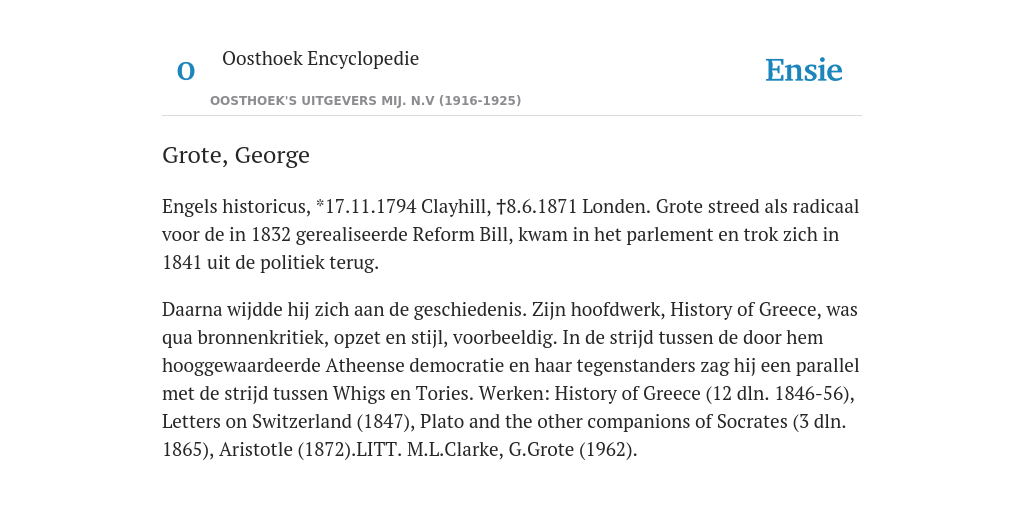 O

Oosthoek Encyclopedie

OOSTHOEK'S UITGEVERS MIJ. N.V (1916-1925)

Ensie

Grote, George

Engels historicus, *17.11.1794 Clayhill, †8.6.1871 Londen. Grote streed als radicaal voor de in 1832 gerealiseerde Reform Bill, kwam in het parlement en trok zich in 1841 uit de politiek terug.

Daarna wijdde hij zich aan de geschiedenis. Zijn hoofdwerk, History of Greece, was qua bronnenkritiek, opzet en stijl, voorbeeldig. In de strijd tussen de door hem hooggewaardeerde Atheense democratie en haar tegenstanders zag hij een parallel met de strijd tussen Whigs en Tories. Werken: History of Greece (12 dln. 1846-56), Letters on Switzerland (1847), Plato and the other companions of Socrates (3 dln. 1865), Aristotle (1872).LITT. M.L.Clarke, G.Grote (1962).